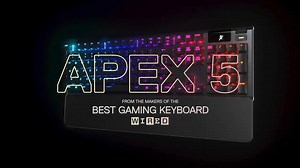 APEX 5

FROM THE MAKERS OF THE
BEST GAMING KEYBOARD
WIRED